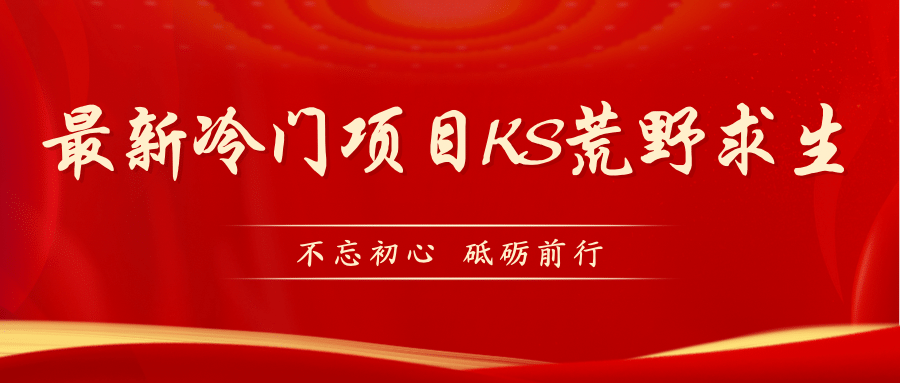 最新冷门项目KS荒野求生

不忘初心 砥砺前行